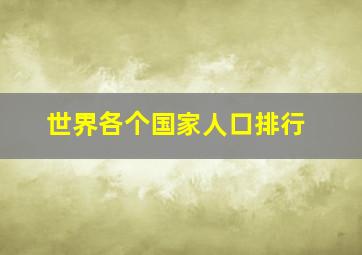 世界各个国家人口排行